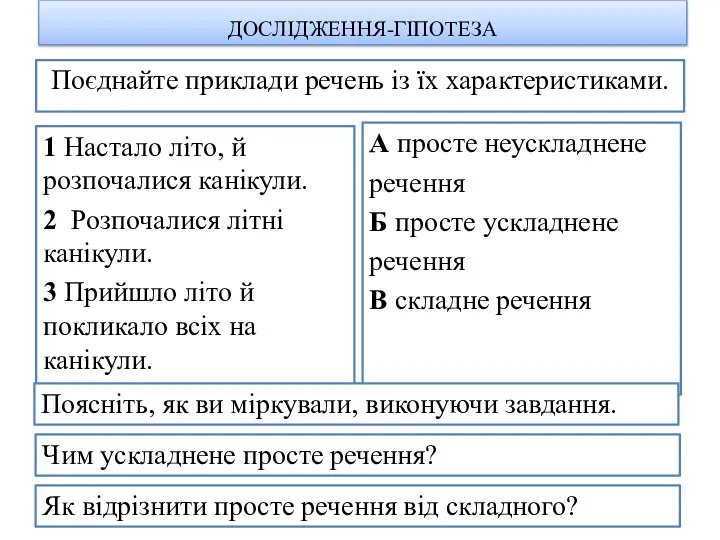 ДОСЛІДЖЕННЯ-ГІПОТЕЗА

Поєднайте приклади речень із їх характеристиками.

1 Настало літо, й розпочалися канікули.

2 Розпочалися літні канікули.

3 Прийшло літо й покликало всіх на канікули.

А просте неускладнене речення

Б просте ускладнене речення

В складне речення

Поясніть, як ви міркували, виконуючи завдання.

Чим ускладнене просте речення?

Як відрізнити просте речення від складного?